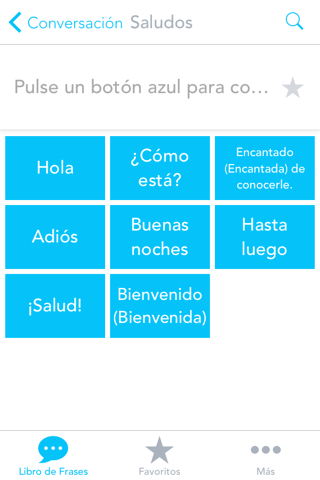 Conversación Saludos

Pulse un botón azul para co...

Hola

¿Cómo está?

Encantado (Encantada) de conocerle.

Adiós

Buenas noches

Hasta luego

¡Salud!

Bienvenido (Bienvenida)

Libro de Frases

Favoritos

Más